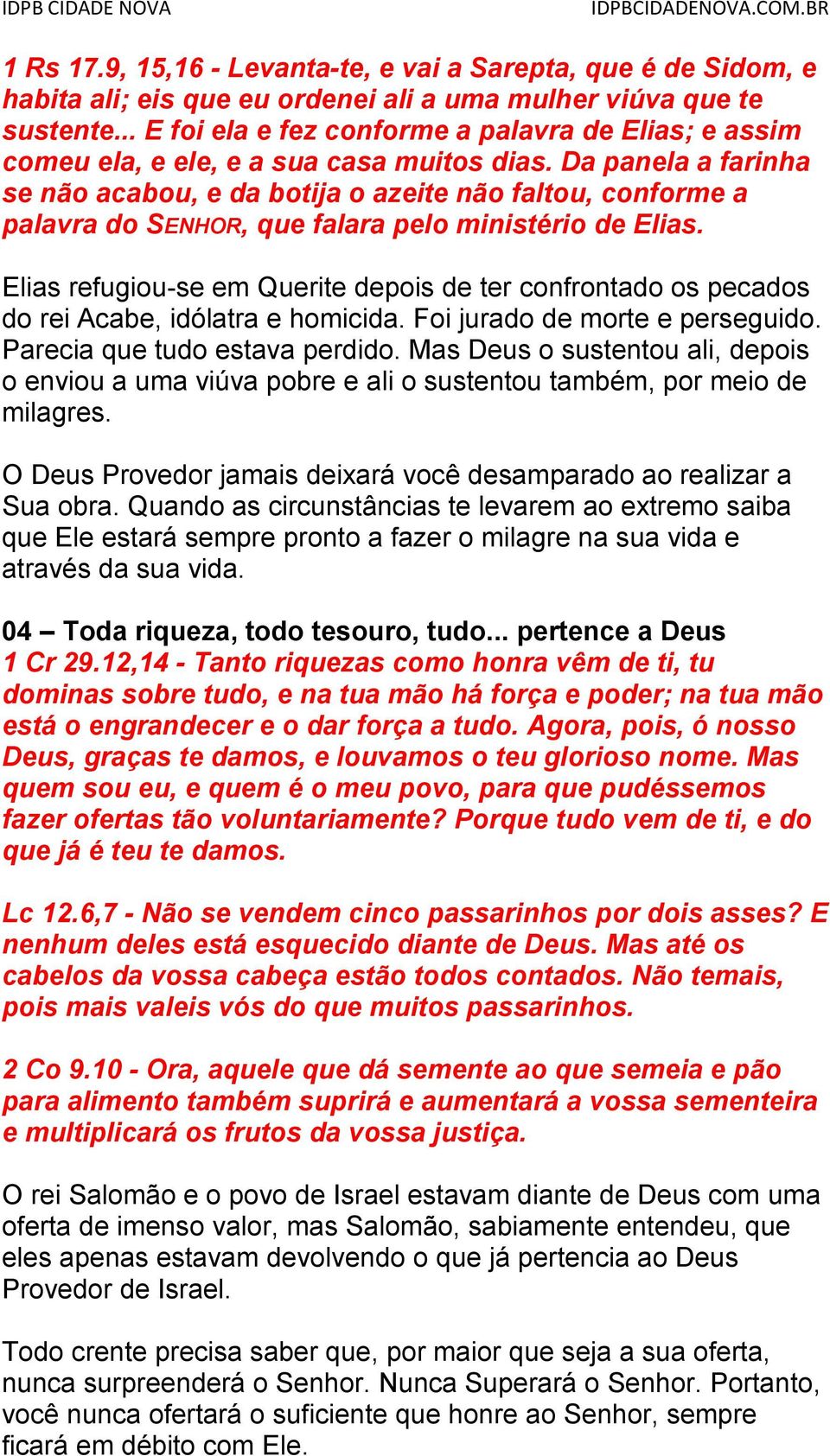 IDPB CIDADE NOVA IDPBCIDADENOVA.COM.BR

1 Rs 17.9, 15,16 - Levanta-te, e vai a Sarepta, que é de Sidom, e habita ali; eis que eu ordenei ali a uma mulher viúva que te sustente... E foi ela e fez conforme a palavra de Elias; e assim comeu ela, e ele, e a sua casa muitos dias. Da panela a farinha se não acabou, e da botija o azeite não faltou, conforme a palavra do SENHOR, que falara pelo ministério de Elias.

Elias refugiou-se em Querite depois de ter confrontado os pecados do rei Acabe, idólatra e homicida. Foi jurado de morte e perseguido. Parecia que tudo estava perdido. Mas Deus o sustentou ali, depois o enviou a uma viúva pobre e ali o sustentou também, por meio de milagres.

O Deus Provedor jamais deixará você desamparado ao realizar a Sua obra. Quando as circunstâncias te levarem ao extremo saiba que Ele estará sempre pronto a fazer o milagre na sua vida e através da sua vida.

04 – Toda riqueza, todo tesouro, tudo... pertence a Deus
1 Cr 29.12,14 - Tanto riquezas como honra vêm de ti, tu dominas sobre tudo, e na tua mão há força e poder; na tua mão está o engrandecer e o dar força a tudo. Agora, pois, ó nosso Deus, graças te damos, e louvamos o teu glorioso nome. Mas quem sou eu, e quem é o meu povo, para que pudéssemos fazer ofertas tão voluntariamente? Porque tudo vem de ti, e do que já é teu te damos.

Lc 12.6,7 - Não se vendem cinco passarinhos por dois asses? E nenhum deles está esquecido diante de Deus. Mas até os cabelos da vossa cabeça estão todos contados. Não temais, pois mais valeis vós do que muitos passarinhos.

2 Co 9.10 - Ora, aquele que dá semente ao que semeia e pão para alimento também suprirá e aumentará a vossa sementeira e multiplicará os frutos da vossa justiça.

O rei Salomão e o povo de Israel estavam diante de Deus com uma oferta de imenso valor, mas Salomão, sabiamente entendeu, que eles apenas estavam devolvendo o que já pertencia ao Deus Provedor de Israel.

Todo crente precisa saber que, por maior que seja a sua oferta, nunca surpreenderá o Senhor. Nunca Superará o Senhor. Portanto, você nunca ofertará o suficiente que honre ao Senhor, sempre ficará em débito com Ele.